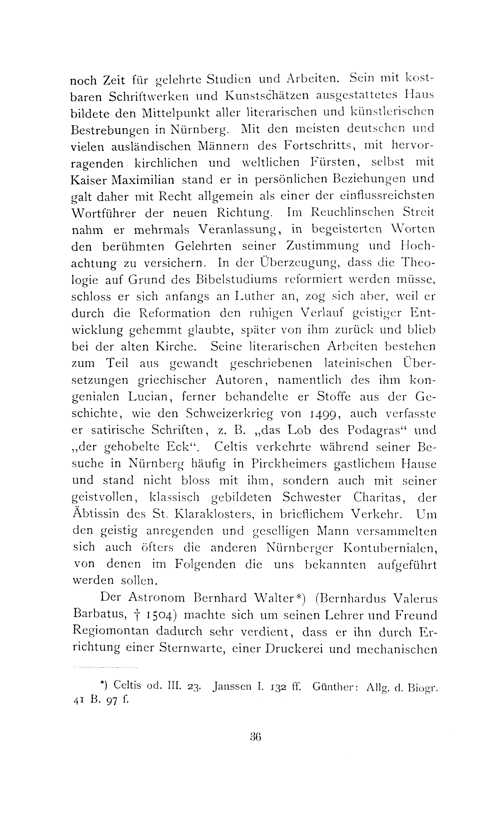 noch Zeit für gelehrte Studien und Arbeiten. Sein mit kostbaren Schriftwerken und Kunstschätzen ausgestattetes Haus bildete den Mittelpunkt aller literarischen und künstlerischen Bestrebungen in Nürnberg. Mit den meisten deutschen und vielen ausländischen Männern des Fortschritts, mit hervorragenden kirchlichen und weltlichen Fürsten, selbst mit Kaiser Maximilian stand er in persönlichen Beziehungen und galt daher mit Recht allgemein als einer der einflussreichsten Wortführer der neuen Richtung. Im Reuchlinschen Streit nahm er mehrmals Veranlassung, in begeisterten Worten den berühmten Gelehrten seiner Zustimmung und Hochachtung zu versichern. In der Überzeugung, dass die Theologie auf Grund des Bibelstudiums reformiert werden müsse, schloss er sich anfangs an Luther an, zog sich aber, weil er durch die Reformation den ruhigen Verlauf geistiger Entwicklung gehemmt glaubte, später von ihm zurück und blieb bei der alten Kirche. Seine literarischen Arbeiten bestehen zum Teil aus gewandt geschriebenen lateinischen Übersetzungen griechischer Autoren, namentlich des ihm kongenialen Lucian, ferner behandelte er Stoffe aus der Geschichte, wie den Schweizerkrieg von 1499, auch verfasste er satirische Schriften, z. B. „das Lob des Podagras“ und „der gehobelte Eck“. Celtis verkehrte während seiner Besuche in Nürnberg häufig in Pirckheimers gastlichem Hause und stand nicht bloss mit ihm, sondern auch mit seiner geistvollen, klassisch gebildeten Schwester Charitas, der Äbtissin des St. Klaraklosters, in brieflichem Verkehr. Um den geistig anregenden und geselligen Mann versammelten sich auch öfters die anderen Nürnberger Kontubernialen, von denen im Folgenden die uns bekannten aufgeführt werden sollen.

Der Astronom Bernhard Walter*) (Bernhardus Valerus Barbatus, † 1504) machte sich um seinen Lehrer und Freund Regiomontan dadurch sehr verdient, dass er ihn durch Errichtung einer Sternwarte, einer Druckerei und mechanischen

*) Celtis od. III. 23. Janssen I. 132 ff. Günther: Allg. d. Biogr. 41 B. 97 f.

36